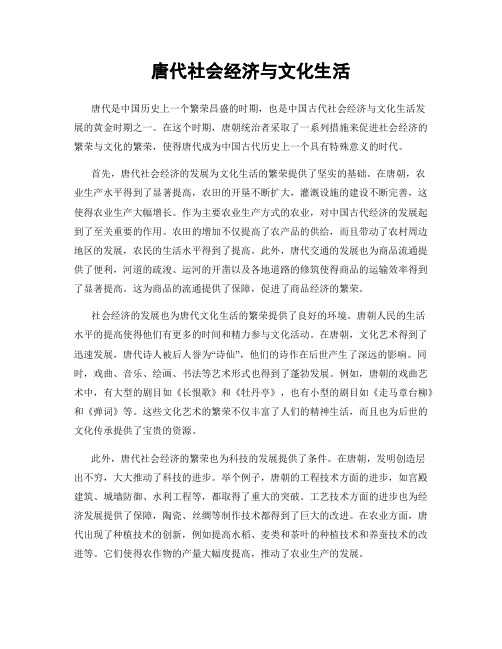 唐代社会经济与文化生活

唐代是中国历史上一个繁荣昌盛的时期，也是中国古代社会经济与文化生活发展的黄金时期之一。在这个时期，唐朝统治者采取了一系列措施来促进社会经济的繁荣与文化的繁荣，使得唐代成为中国古代历史上一个具有特殊意义的时代。

首先，唐代社会经济的发展为文化生活的繁荣提供了坚实的基础。在唐朝，农业生产水平得到了显著提高，农田的开垦不断扩大，灌溉设施的建设不断完善，这使得农业生产大幅增长。作为主要农业生产方式的农业，对中国古代经济的发展起到了至关重要的作用。农田的增加不仅提高了农产品的供给，而且带动了农村周边地区的发展，农民的生活水平得到了提高。此外，唐代交通的发展也为商品流通提供了便利，河道的疏浚、运河的开凿以及各地道路的修筑使得商品的运输效率得到了显著提高。这为商品的流通提供了保障，促进了商品经济的繁荣。

社会经济的发展也为唐代文化生活的繁荣提供了良好的环境。唐朝人民的生活水平的提高使得他们有更多的时间和精力参与文化活动。在唐朝，文化艺术得到了迅速发展，唐代诗人被后人誉为“诗仙”，他们的诗作在后世产生了深远的影响。同时，戏曲、音乐、绘画、书法等艺术形式也得到了蓬勃发展。例如，唐朝的戏曲艺术中，有大型的剧目如《长恨歌》和《牡丹亭》，也有小型的剧目如《走马章台柳》和《弹词》等。这些文化艺术的繁荣不仅丰富了人们的精神生活，而且也为后世的文化传承提供了宝贵的资源。

此外，唐代社会经济的繁荣也为科技的发展提供了条件。在唐朝，发明创造层出不穷，大大推动了科技的进步。举个例子，唐朝的工程技术方面的进步，如宫殿建筑、城墙防御、水利工程等，都取得了重大的突破。工艺技术方面的进步也为经济发展提供了保障，陶瓷、丝绸等制作技术都得到了巨大的改进。在农业方面，唐代出现了种植技术的创新，例如提高水稻、麦类和茶叶的种植技术和养蚕技术的改进等。它们使得农作物的产量大幅度提高，推动了农业生产的发展。